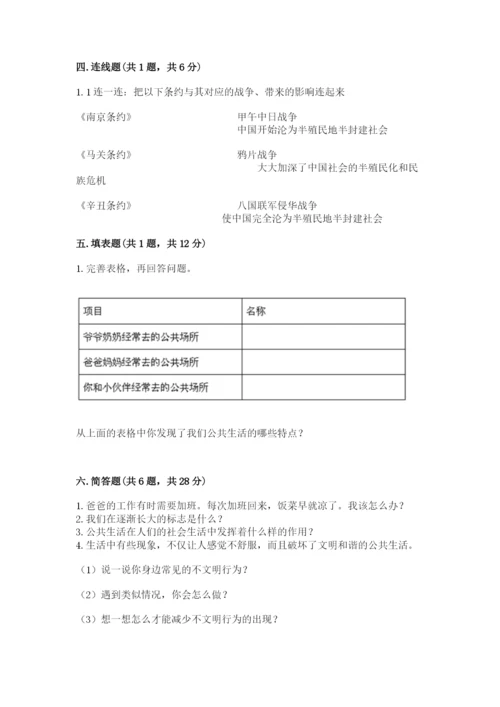 四. 连线题（共 1 题，共 6 分）

1. 1 连一连：把以下条约与其对应的战争、带来的影响连起来

《南京条约》　　甲午中日战争
中国开始沦为半殖民地半封建社会

《马关条约》　　鸦片战争
大大加深了中国社会的半殖民化和民族危机

《辛丑条约》　　八国联军侵华战争
使中国完全沦为半殖民地半封建社会

五. 填表题（共 1 题，共 12 分）

1. 完善表格，再回答问题。

| 项目 | 名称 |
|---|---|
| 爷爷奶奶经常去的公共场所 | |
| 爸爸妈妈经常去的公共场所 | |
| 你和小伙伴经常去的公共场所 | |

从上面的表格中你发现了我们公共生活的哪些特点？

六. 简答题（共 6 题，共 28 分）

1. 爸爸的工作有时需要加班。每次加班回来，饭菜早就凉了。我该怎么办？
2. 我们在逐渐长大的标志是什么？
3. 公共生活在人们的社会生活中发挥着什么样的作用？
4. 生活中有些现象，不仅让人感觉不舒服，而且破坏了文明和谐的公共生活。

（1）说一说你身边常见的不文明行为？

（2）遇到类似情况，你会怎么做？

（3）想一想怎么才能减少不文明行为的出现？